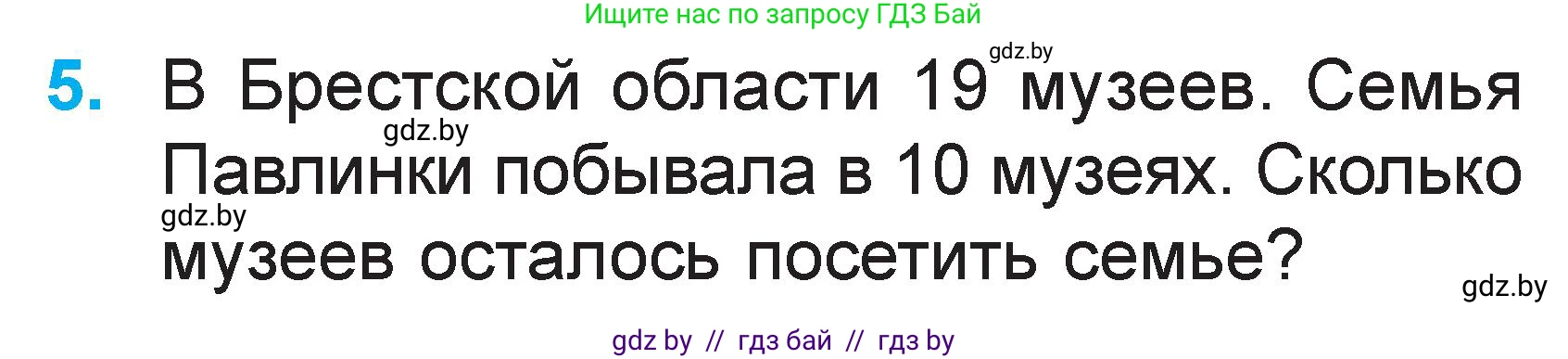 Ищите нас по запросу ГДЗ Бай

gdz.by

5. В Брестской области 19 музеев. Семья Павлинки побывала в 10 музеях. Сколько музеев осталось посетить семье?

gdz.by

gdz.by

gdz.by

gdz by // гдз бай // гдз by